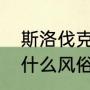 斯洛伐克
什么风俗